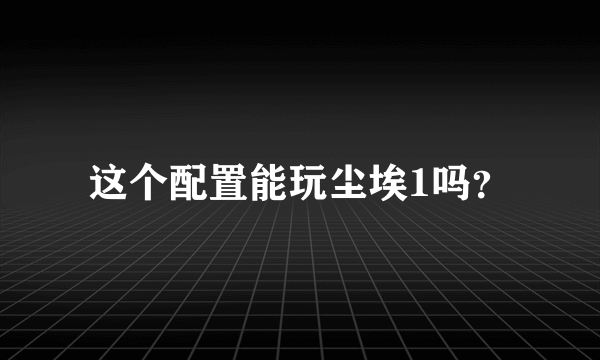 这个配置能玩尘埃1吗?